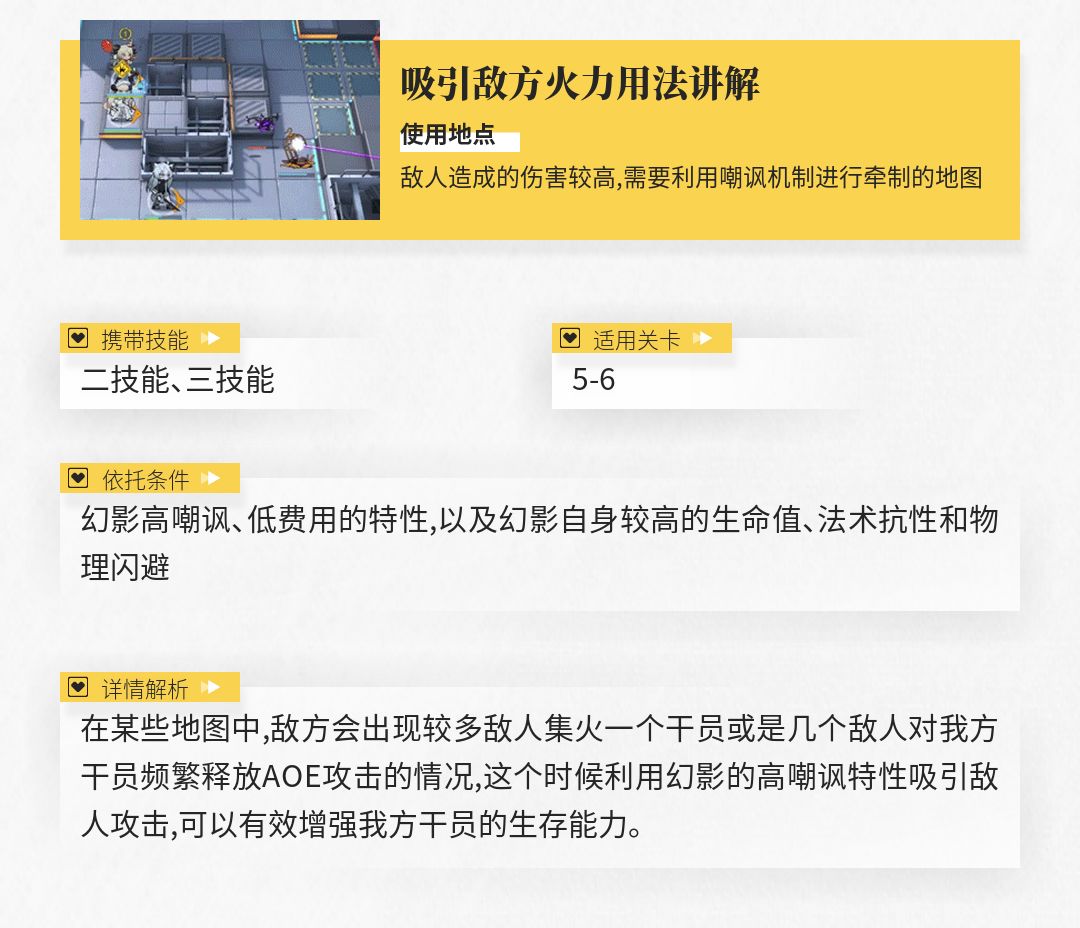 吸引敌方火力用法讲解

使用地点

敌人造成的伤害较高,需要利用嘲讽机制进行牵制的地图

携带技能

二技能、三技能

适用关卡

5-6

依托条件

幻影高嘲讽、低费用的特性,以及幻影自身较高的生命值、法术抗性和物理闪避

详情解析

在某些地图中,敌方会出现较多敌人集火一个干员或是几个敌人对我方干员频繁释放AOE攻击的情况,这个时候利用幻影的高嘲讽特性吸引敌人攻击,可以有效增强我方干员的生存能力。